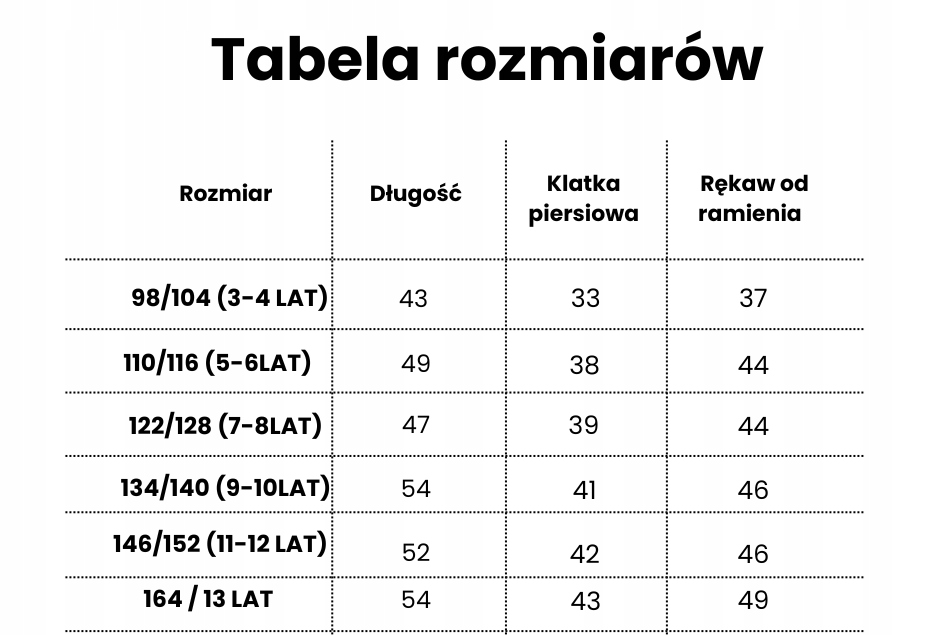 Tabela rozmiarów

| Rozmiar | Długość | Klatka piersiowa | Rękaw od ramienia |
|---|---|---|---|
| 98/104 (3-4 LAT) | 43 | 33 | 37 |
| 110/116 (5-6LAT) | 49 | 38 | 44 |
| 122/128 (7-8LAT) | 47 | 39 | 44 |
| 134/140 (9-10LAT) | 54 | 41 | 46 |
| 146/152 (11-12 LAT) | 52 | 42 | 46 |
| 164 / 13 LAT | 54 | 43 | 49 |